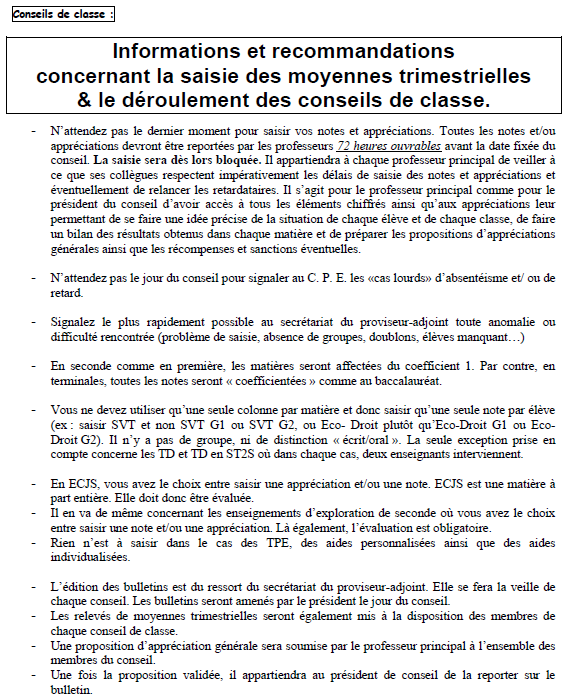 Conseils de classe :

Informations et recommandations concernant la saisie des moyennes trimestrielles & le déroulement des conseils de classe.

- N'attendez pas le dernier moment pour saisir vos notes et appréciations. Toutes les notes et/ou appréciations devront être reportées par les professeurs 72 heures ouvrables avant la date fixée du conseil. La saisie sera dès lors bloquée. Il appartiendra à chaque professeur principal de veiller à ce que ses collègues respectent impérativement les délais de saisie des notes et appréciations et éventuellement de relancer les retardataires. Il s'agit pour le professeur principal comme pour le président du conseil d'avoir accès à tous les éléments chiffrés ainsi qu'aux appréciations leur permettant de se faire une idée précise de la situation de chaque élève et de chaque classe, de faire un bilan des résultats obtenus dans chaque matière et de préparer les propositions d'appréciations générales ainsi que les récompenses et sanctions éventuelles.

- N'attendez pas le jour du conseil pour signaler au C. P. E. les «cas lourds» d'absentéisme et/ ou de retard.

- Signalez le plus rapidement possible au secrétariat du proviseur-adjoint toute anomalie ou difficulté rencontrée (problème de saisie, absence de groupes, doublons, élèves manquant…)

- En seconde comme en première, les matières seront affectées du coefficient 1. Par contre, en terminales, toutes les notes seront « coefficientées » comme au baccalauréat.

- Vous ne devez utiliser qu'une seule colonne par matière et donc saisir qu'une seule note par élève (ex : saisir SVT et non SVT G1 ou SVT G2, ou Eco- Droit plutôt qu'Eco-Droit G1 ou Eco-Droit G2). Il n'y a pas de groupe, ni de distinction « écrit/oral ». La seule exception prise en compte concerne les TD et TD en ST2S où dans chaque cas, deux enseignants interviennent.

- En ECJS, vous avez le choix entre saisir une appréciation et/ou une note. ECJS est une matière à part entière. Elle doit donc être évaluée.
- Il en va de même concernant les enseignements d'exploration de seconde où vous avez le choix entre saisir une note et/ou une appréciation. Là également, l'évaluation est obligatoire.
- Rien n'est à saisir dans le cas des TPE, des aides personnalisées ainsi que des aides individualisées.

- L'édition des bulletins est du ressort du secrétariat du proviseur-adjoint. Elle se fera la veille de chaque conseil. Les bulletins seront amenés par le président le jour du conseil.
- Les relevés de moyennes trimestrielles seront également mis à la disposition des membres de chaque conseil de classe.
- Une proposition d'appréciation générale sera soumise par le professeur principal à l'ensemble des membres du conseil.
- Une fois la proposition validée, il appartiendra au président de conseil de la reporter sur le bulletin.